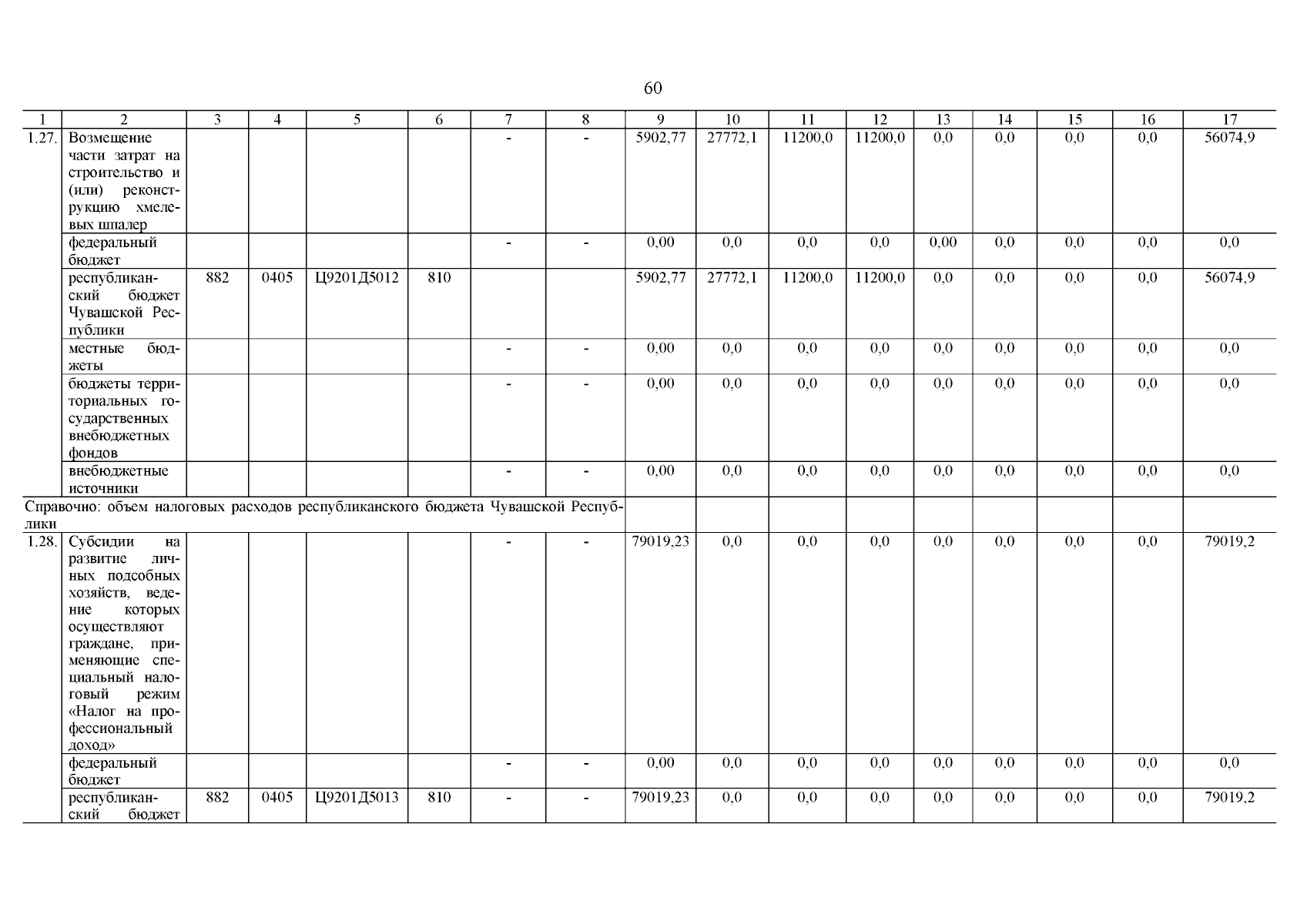 60

| 1 | 2 | 3 | 4 | 5 | 6 | 7 | 8 | 9 | 10 | 11 | 12 | 13 | 14 | 15 | 16 | 17 |
|---|---|---|---|---|---|---|---|---|---|---|---|---|---|---|---|---|
| 1.27. | Возмещение части затрат на строительство и (или) реконструкцию хмелевых шпалер | | | | | - | - | 5902,77 | 27772,1 | 11200,0 | 11200,0 | 0,0 | 0,0 | 0,0 | 0,0 | 56074,9 |
| | федеральный бюджет | | | | | - | - | 0,00 | 0,0 | 0,0 | 0,0 | 0,00 | 0,0 | 0,0 | 0,0 | 0,0 |
| | республиканский бюджет Чувашской Республики | 882 | 0405 | Ц9201Д5012 | 810 | | | 5902,77 | 27772,1 | 11200,0 | 11200,0 | 0,0 | 0,0 | 0,0 | 0,0 | 56074,9 |
| | местные бюджеты | | | | | - | - | 0,00 | 0,0 | 0,0 | 0,0 | 0,0 | 0,0 | 0,0 | 0,0 | 0,0 |
| | бюджеты территориальных государственных внебюджетных фондов | | | | | - | - | 0,00 | 0,0 | 0,0 | 0,0 | 0,0 | 0,0 | 0,0 | 0,0 | 0,0 |
| | внебюджетные источники | | | | | - | - | 0,00 | 0,0 | 0,0 | 0,0 | 0,0 | 0,0 | 0,0 | 0,0 | 0,0 |
| Справочно: объем налоговых расходов республиканского бюджета Чувашской Республики | | | | | | | | | | | | | | | | |
| 1.28. | Субсидии на развитие личных подсобных хозяйств, ведение которых осуществляют граждане, применяющие специальный налоговый режим «Налог на профессиональный доход» | | | | | - | - | 79019,23 | 0,0 | 0,0 | 0,0 | 0,0 | 0,0 | 0,0 | 0,0 | 79019,2 |
| | федеральный бюджет | | | | | - | - | 0,00 | 0,0 | 0,0 | 0,0 | 0,0 | 0,0 | 0,0 | 0,0 | 0,0 |
| | республиканский бюджет | 882 | 0405 | Ц9201Д5013 | 810 | - | - | 79019,23 | 0,0 | 0,0 | 0,0 | 0,0 | 0,0 | 0,0 | 0,0 | 79019,2 |